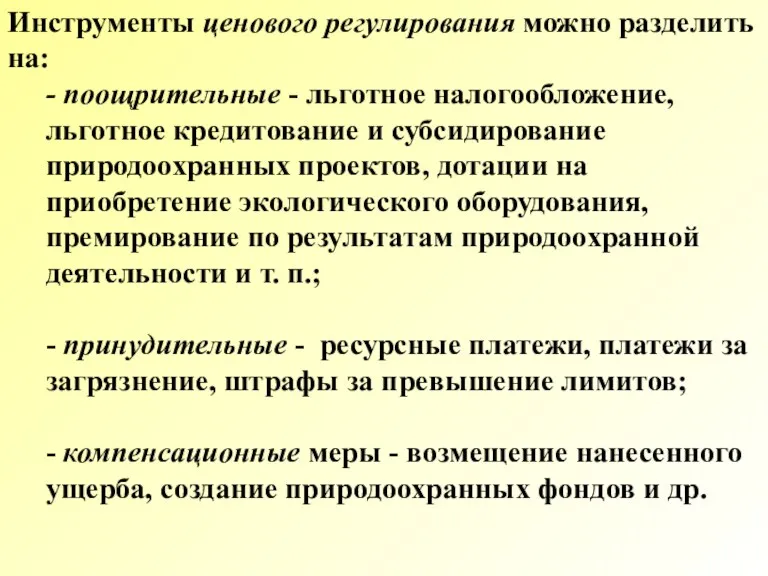 Инструменты ценового регулирования можно разделить на:

- поощрительные - льготное налогообложение, льготное кредитование и субсидирование природоохранных проектов, дотации на приобретение экологического оборудования, премирование по результатам природоохранной деятельности и т. п.;

- принудительные - ресурсные платежи, платежи за загрязнение, штрафы за превышение лимитов;

- компенсационные меры - возмещение нанесенного ущерба, создание природоохранных фондов и др.